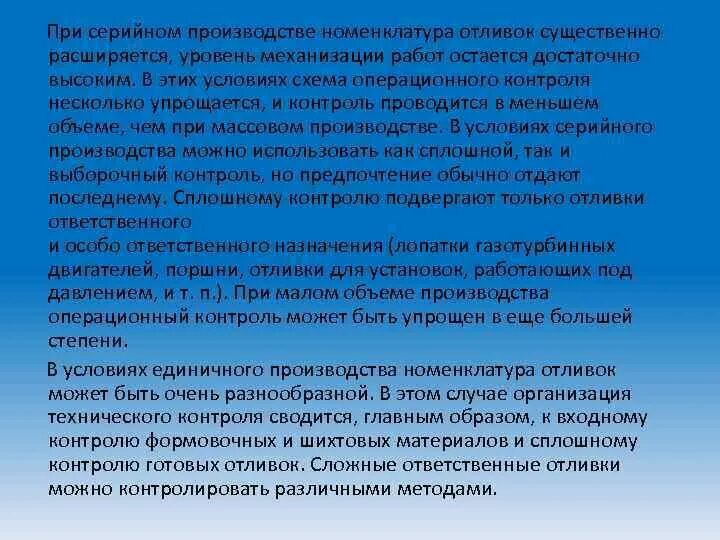 При серийном производстве номенклатура отливок существенно расширяется, уровень механизации работ остается достаточно высоким. В этих условиях схема операционного контроля несколько упрощается, и контроль проводится в меньшем объеме, чем при массовом производстве. В условиях серийного производства можно использовать как сплошной, так и выборочный контроль, но предпочтение обычно отдают последнему. Сплошному контролю подвергают только отливки ответственного
и особо ответственного назначения (лопатки газотурбинных двигателей, поршни, отливки для установок, работающих под давлением, и т. п.). При малом объеме производства операционный контроль может быть упрощен в еще большей степени.

В условиях единичного производства номенклатура отливок может быть очень разнообразной. В этом случае организация технического контроля сводится, главным образом, к входному контролю формовочных и шихтовых материалов и сплошному контролю готовых отливок. Сложные ответственные отливки можно контролировать различными методами.